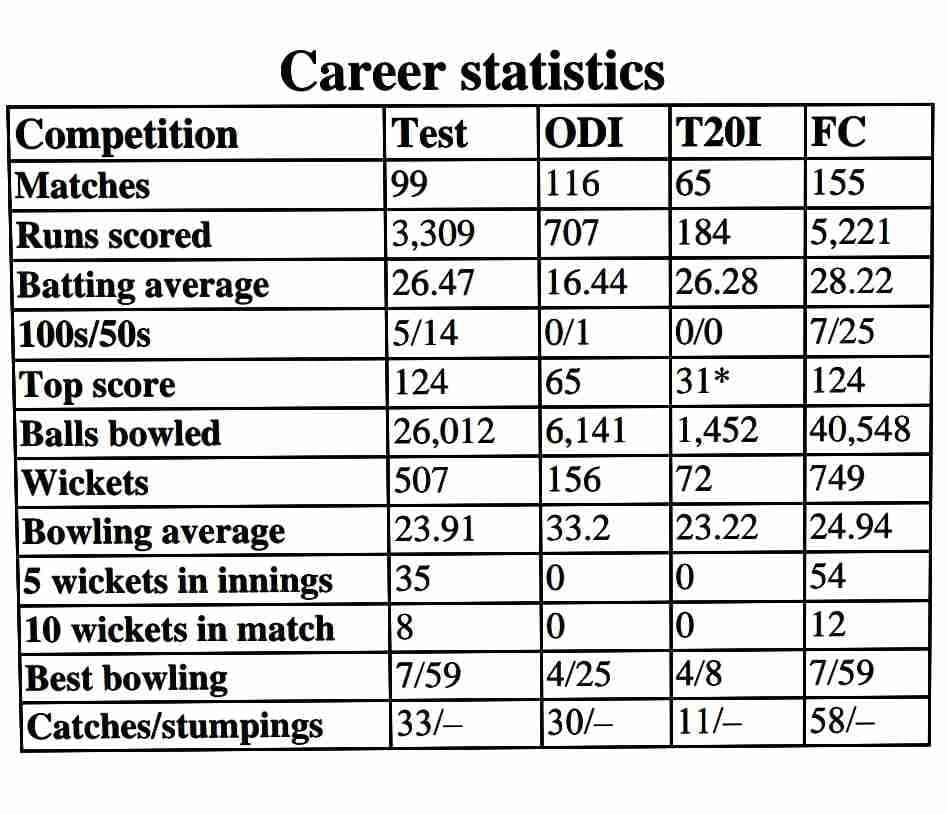 Career statistics

| Competition | Test | ODI | T20I | FC |
|---|---|---|---|---|
| Matches | 99 | 116 | 65 | 155 |
| Runs scored | 3,309 | 707 | 184 | 5,221 |
| Batting average | 26.47 | 16.44 | 26.28 | 28.22 |
| 100s/50s | 5/14 | 0/1 | 0/0 | 7/25 |
| Top score | 124 | 65 | 31* | 124 |
| Balls bowled | 26,012 | 6,141 | 1,452 | 40,548 |
| Wickets | 507 | 156 | 72 | 749 |
| Bowling average | 23.91 | 33.2 | 23.22 | 24.94 |
| 5 wickets in innings | 35 | 0 | 0 | 54 |
| 10 wickets in match | 8 | 0 | 0 | 12 |
| Best bowling | 7/59 | 4/25 | 4/8 | 7/59 |
| Catches/stumpings | 33/– | 30/– | 11/– | 58/– |